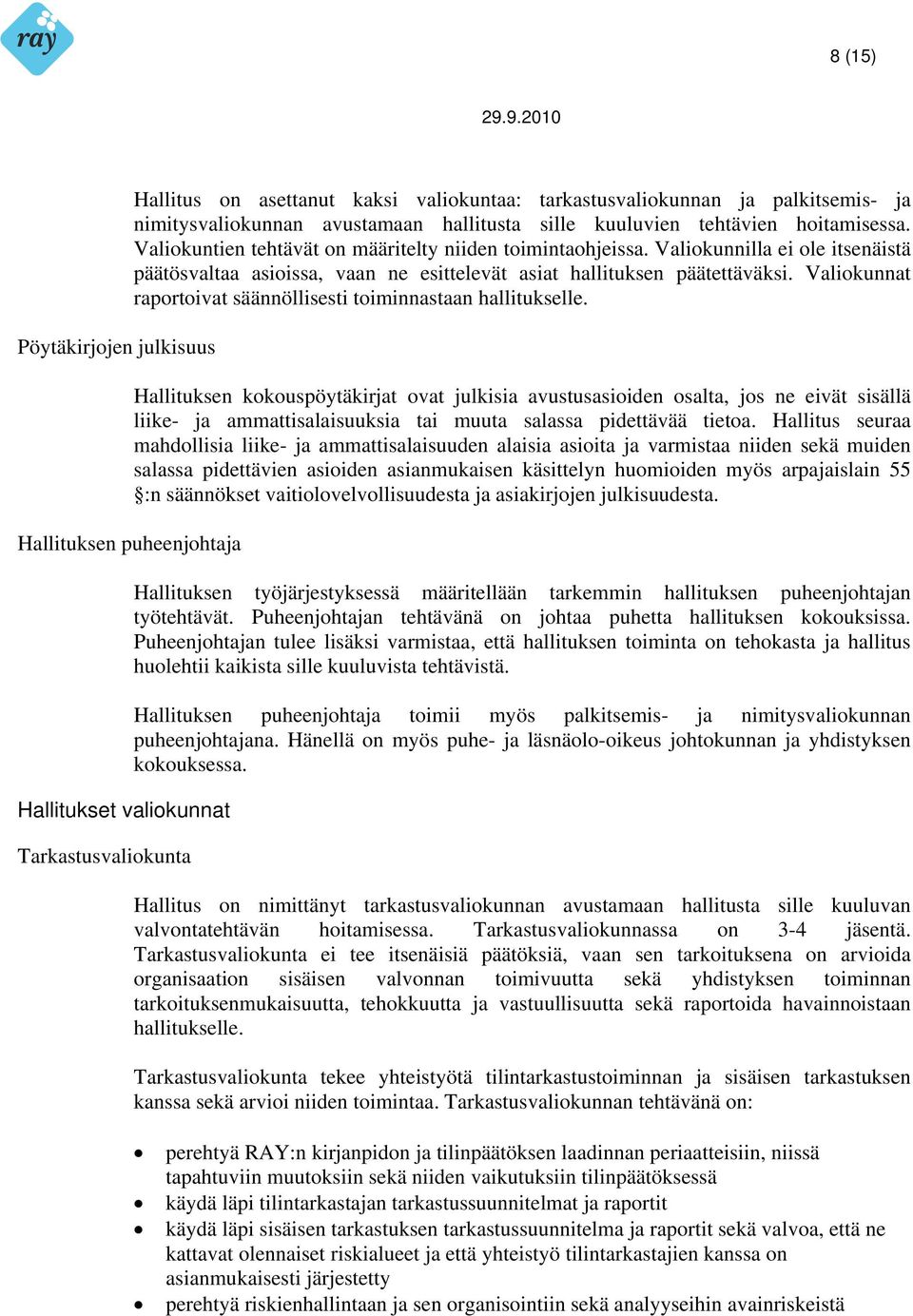 ray

8 (15)

29.9.2010

Hallitus on asettanut kaksi valiokuntaa: tarkastusvaliokunnan ja palkitsemis- ja nimitysvaliokunnan avustamaan hallitusta sille kuuluvien tehtävien hoitamisessa. Valiokuntien tehtävät on määritelty niiden toimintaohjeissa. Valiokunnilla ei ole itsenäistä päätösvaltaa asioissa, vaan ne esittelevät asiat hallituksen päätettäväksi. Valiokunnat raportoivat säännöllisesti toiminnastaan hallitukselle.

Pöytäkirjojen julkisuus

Hallituksen kokouspöytäkirjat ovat julkisia avustusasioiden osalta, jos ne eivät sisällä liike- ja ammattisalaisuuksia tai muuta salassa pidettävää tietoa. Hallitus seuraa mahdollisia liike- ja ammattisalaisuuden alaisia asioita ja varmistaa niiden sekä muiden salassa pidettävien asioiden asianmukaisen käsittelyn huomioiden myös arpajaislain 55 §:n säännökset vaitiolovelvollisuudesta ja asiakirjojen julkisuudesta.

Hallituksen puheenjohtaja

Hallituksen työjärjestyksessä määritellään tarkemmin hallituksen puheenjohtajan työtehtävät. Puheenjohtajan tehtävänä on johtaa puhetta hallituksen kokouksissa. Puheenjohtajan tulee lisäksi varmistaa, että hallituksen toiminta on tehokasta ja hallitus huolehtii kaikista sille kuuluvista tehtävistä.

Hallituksen puheenjohtaja toimii myös palkitsemis- ja nimitysvaliokunnan puheenjohtajana. Hänellä on myös puhe- ja läsnäolo-oikeus johtokunnan ja yhdistyksen kokouksessa.

Hallitukset valiokunnat

Tarkastusvaliokunta

Hallitus on nimittänyt tarkastusvaliokunnan avustamaan hallitusta sille kuuluvan valvontatehtävän hoitamisessa. Tarkastusvaliokunnassa on 3-4 jäsentä. Tarkastusvaliokunta ei tee itsenäisiä päätöksiä, vaan sen tarkoituksena on arvioida organisaation sisäisen valvonnan toimivuutta sekä yhdistyksen toiminnan tarkoituksenmukaisuutta, tehokkuutta ja vastuullisuutta sekä raportoida havainnoistaan hallitukselle.

Tarkastusvaliokunta tekee yhteistyötä tilintarkastustoiminnan ja sisäisen tarkastuksen kanssa sekä arvioi niiden toimintaa. Tarkastusvaliokunnan tehtävänä on:

• perehtyä RAY:n kirjanpidon ja tilinpäätöksen laadinnan periaatteisiin, niissä tapahtuviin muutoksiin sekä niiden vaikutuksiin tilinpäätöksessä
• käydä läpi tilintarkastajan tarkastussuunnitelmat ja raportit
• käydä läpi sisäisen tarkastuksen tarkastussuunnitelma ja raportit sekä valvoa, että ne kattavat olennaiset riskialueet ja että yhteistyö tilintarkastajien kanssa on asianmukaisesti järjestetty
• perehtyä riskienhallintaan ja sen organisointiin sekä analyyseihin avainriskeistä